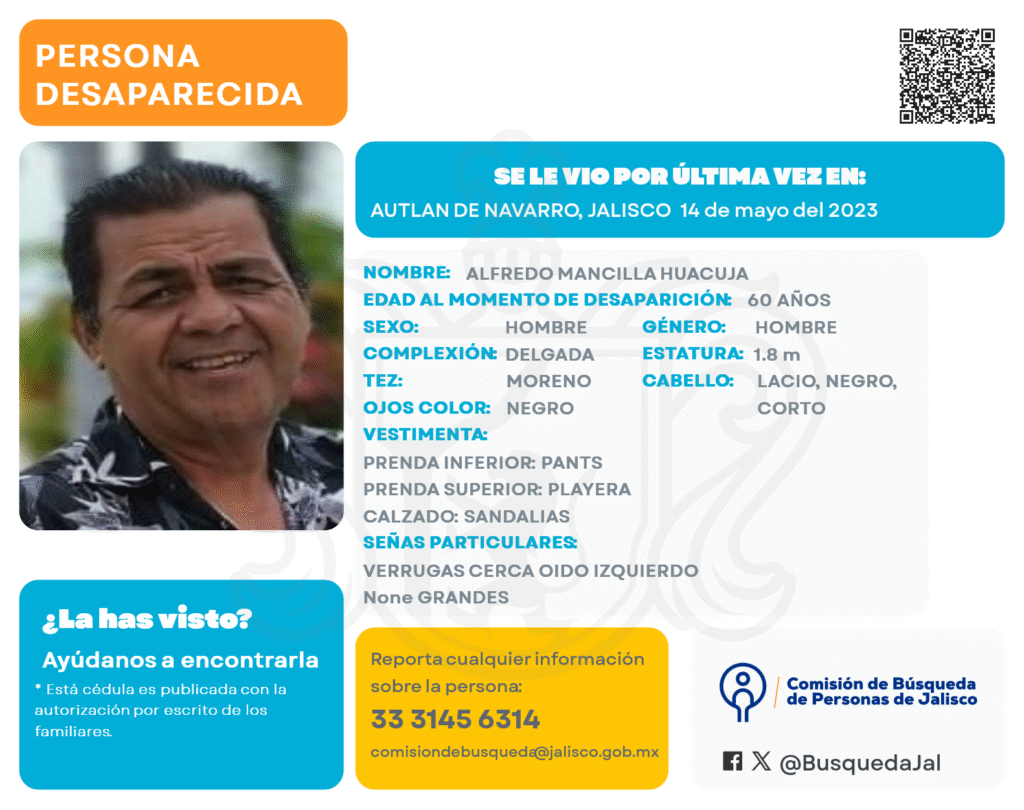 PERSONA DESAPARECIDA

SE LE VIO POR ÚLTIMA VEZ EN:
AUTLAN DE NAVARRO, JALISCO 14 de mayo del 2023

NOMBRE: ALFREDO MANCILLA HUACUJA
EDAD AL MOMENTO DE DESAPARICIÓN: 60 AÑOS
SEXO: HOMBRE
GÉNERO: HOMBRE
COMPLEXIÓN: DELGADA
ESTATURA: 1.8 m
TEZ: MORENO
CABELLO: LACIO, NEGRO, CORTO
OJOS COLOR: NEGRO
VESTIMENTA:
PRENDA INFERIOR: PANTS
PRENDA SUPERIOR: PLAYERA
CALZADO: SANDALIAS
SEÑAS PARTICULARES:
VERRUGAS CERCA OIDO IZQUIERDO
None GRANDES

¿La has visto?
Ayúdanos a encontrarla
* Está cédula es publicada con la autorización por escrito de los familiares.

Reporta cualquier información sobre la persona:
33 3145 6314
comisiondebusqueda@jalisco.gob.mx

Comisión de Búsqueda de Personas de Jalisco

@BusquedaJal